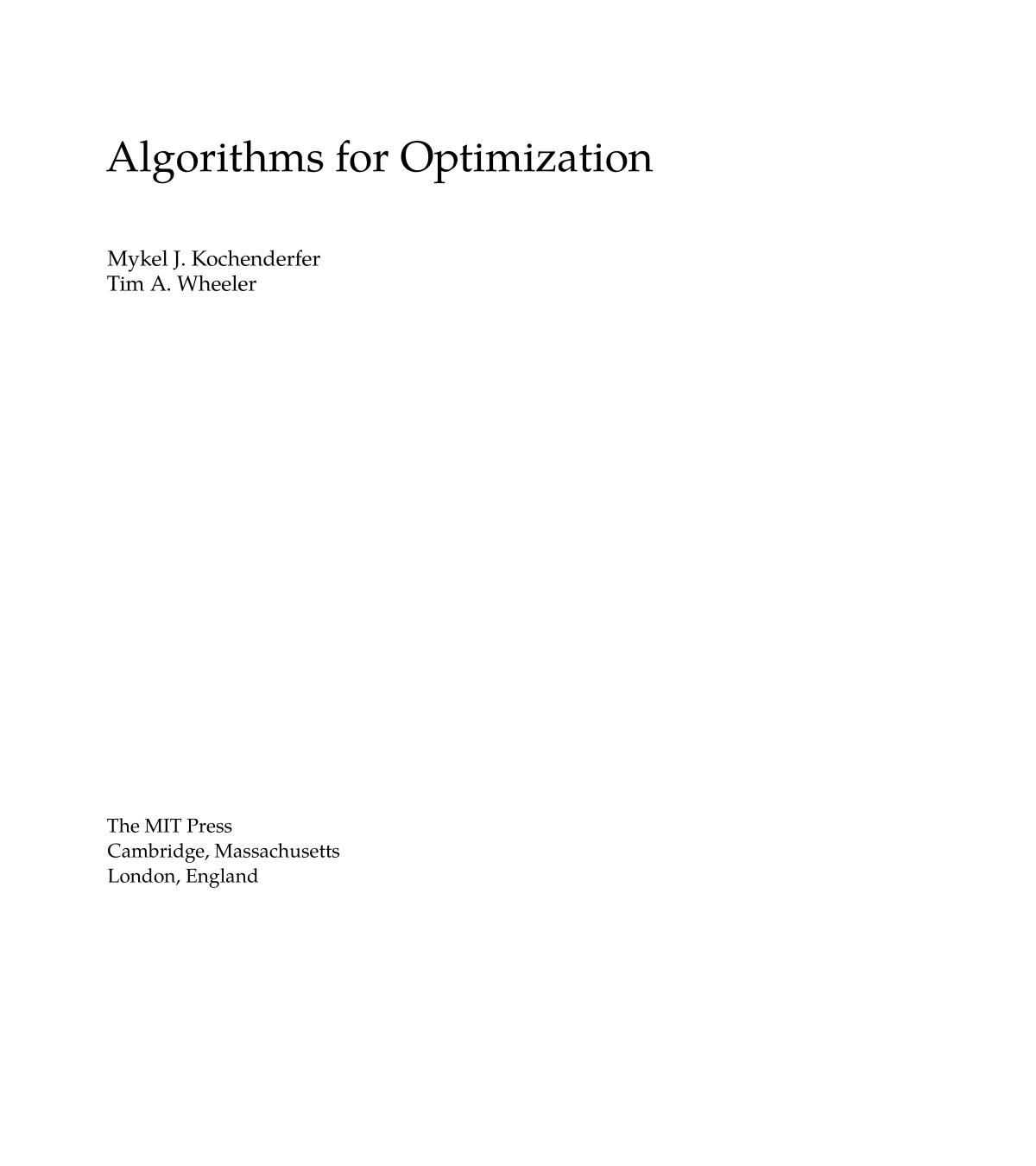 Algorithms for Optimization

Mykel J. Kochenderfer
Tim A. Wheeler

The MIT Press
Cambridge, Massachusetts
London, England